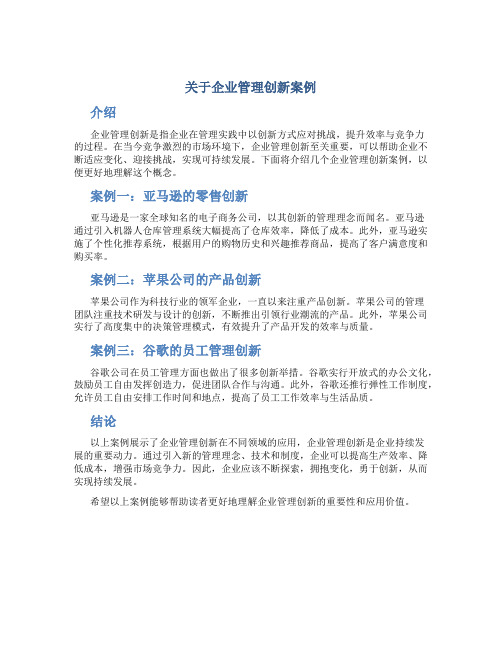 关于企业管理创新案例

介绍

企业管理创新是指企业在管理实践中以创新方式应对挑战，提升效率与竞争力的过程。在当今竞争激烈的市场环境下，企业管理创新至关重要，可以帮助企业不断适应变化、迎接挑战，实现可持续发展。下面将介绍几个企业管理创新案例，以便更好地理解这个概念。

案例一：亚马逊的零售创新

亚马逊是一家全球知名的电子商务公司，以其创新的管理理念而闻名。亚马逊通过引入机器人仓库管理系统大幅提高了仓库效率，降低了成本。此外，亚马逊实施了个性化推荐系统，根据用户的购物历史和兴趣推荐商品，提高了客户满意度和购买率。

案例二：苹果公司的产品创新

苹果公司作为科技行业的领军企业，一直以来注重产品创新。苹果公司的管理团队注重技术研发与设计的创新，不断推出引领行业潮流的产品。此外，苹果公司实行了高度集中的决策管理模式，有效提升了产品开发的效率与质量。

案例三：谷歌的员工管理创新

谷歌公司在员工管理方面也做出了很多创新举措。谷歌实行开放式的办公文化，鼓励员工自由发挥创造力，促进团队合作与沟通。此外，谷歌还推行弹性工作制度，允许员工自由安排工作时间和地点，提高了员工工作效率与生活品质。

结论

以上案例展示了企业管理创新在不同领域的应用，企业管理创新是企业持续发展的重要动力。通过引入新的管理理念、技术和制度，企业可以提高生产效率、降低成本，增强市场竞争力。因此，企业应该不断探索，拥抱变化，勇于创新，从而实现持续发展。

希望以上案例能够帮助读者更好地理解企业管理创新的重要性和应用价值。